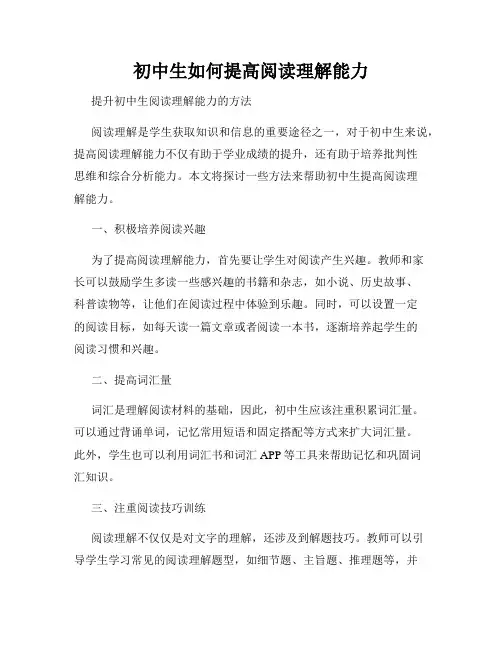 初中生如何提高阅读理解能力

提升初中生阅读理解能力的方法

阅读理解是学生获取知识和信息的重要途径之一，对于初中生来说，提高阅读理解能力不仅有助于学业成绩的提升，还有助于培养批判性思维和综合分析能力。本文将探讨一些方法来帮助初中生提高阅读理解能力。

一、积极培养阅读兴趣

为了提高阅读理解能力，首先要让学生对阅读产生兴趣。教师和家长可以鼓励学生多读一些感兴趣的书籍和杂志，如小说、历史故事、科普读物等，让他们在阅读过程中体验到乐趣。同时，可以设置一定的阅读目标，如每天读一篇文章或者阅读一本书，逐渐培养起学生的阅读习惯和兴趣。

二、提高词汇量

词汇是理解阅读材料的基础，因此，初中生应该注重积累词汇量。可以通过背诵单词，记忆常用短语和固定搭配等方式来扩大词汇量。此外，学生也可以利用词汇书和词汇 APP 等工具来帮助记忆和巩固词汇知识。

三、注重阅读技巧训练

阅读理解不仅仅是对文字的理解，还涉及到解题技巧。教师可以引导学生学习常见的阅读理解题型，如细节题、主旨题、推理题等，并